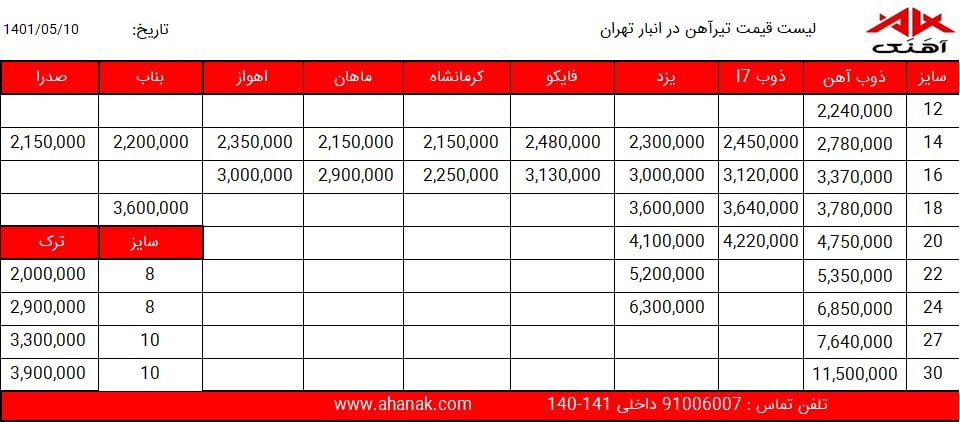 آهنک

لیست قیمت تیرآهن در انبار تهران

تاریخ: 1401/05/10

| سایز | ذوب آهن | ذوب I7 | یزد | فایکو | کرمانشاه | ماهان | اهواز | بناب | صدرا |
|---|---|---|---|---|---|---|---|---|---|
| 12 | 2,240,000 | | | | | | | | |
| 14 | 2,780,000 | 2,450,000 | 2,300,000 | 2,480,000 | 2,150,000 | 2,150,000 | 2,350,000 | 2,200,000 | 2,150,000 |
| 16 | 3,370,000 | 3,120,000 | 3,000,000 | 3,130,000 | 2,250,000 | 2,900,000 | 3,000,000 | | |
| 18 | 3,780,000 | 3,640,000 | 3,600,000 | | | | | 3,600,000 | |
| 20 | 4,750,000 | 4,220,000 | 4,100,000 | | | | | سایز | ترک |
| 22 | 5,350,000 | | 5,200,000 | | | | | 8 | 2,000,000 |
| 24 | 6,850,000 | | 6,300,000 | | | | | 8 | 2,900,000 |
| 27 | 7,640,000 | | | | | | | 10 | 3,300,000 |
| 30 | 11,500,000 | | | | | | | 10 | 3,900,000 |

تلفن تماس : 91006007 داخلی 141-140 www.ahanak.com